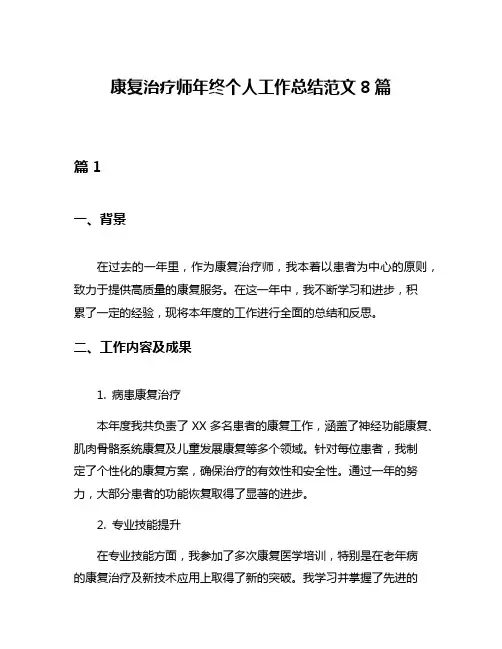 康复治疗师年终个人工作总结范文 8 篇

篇 1

一、背景

在过去的一年里，作为康复治疗师，我本着以患者为中心的原则，致力于提供高质量的康复服务。在这一年中，我不断学习和进步，积累了一定的经验，现将本年度的工作进行全面的总结和反思。

二、工作内容及成果

1. 病患康复治疗

本年度我共负责了 XX 多名患者的康复工作，涵盖了神经功能康复、肌肉骨骼系统康复及儿童发展康复等多个领域。针对每位患者，我制定了个性化的康复方案，确保治疗的有效性和安全性。通过一年的努力，大部分患者的功能恢复取得了显著的进步。

2. 专业技能提升

在专业技能方面，我参加了多次康复医学培训，特别是在老年病的康复治疗及新技术应用上取得了新的突破。我学习并掌握了先进的